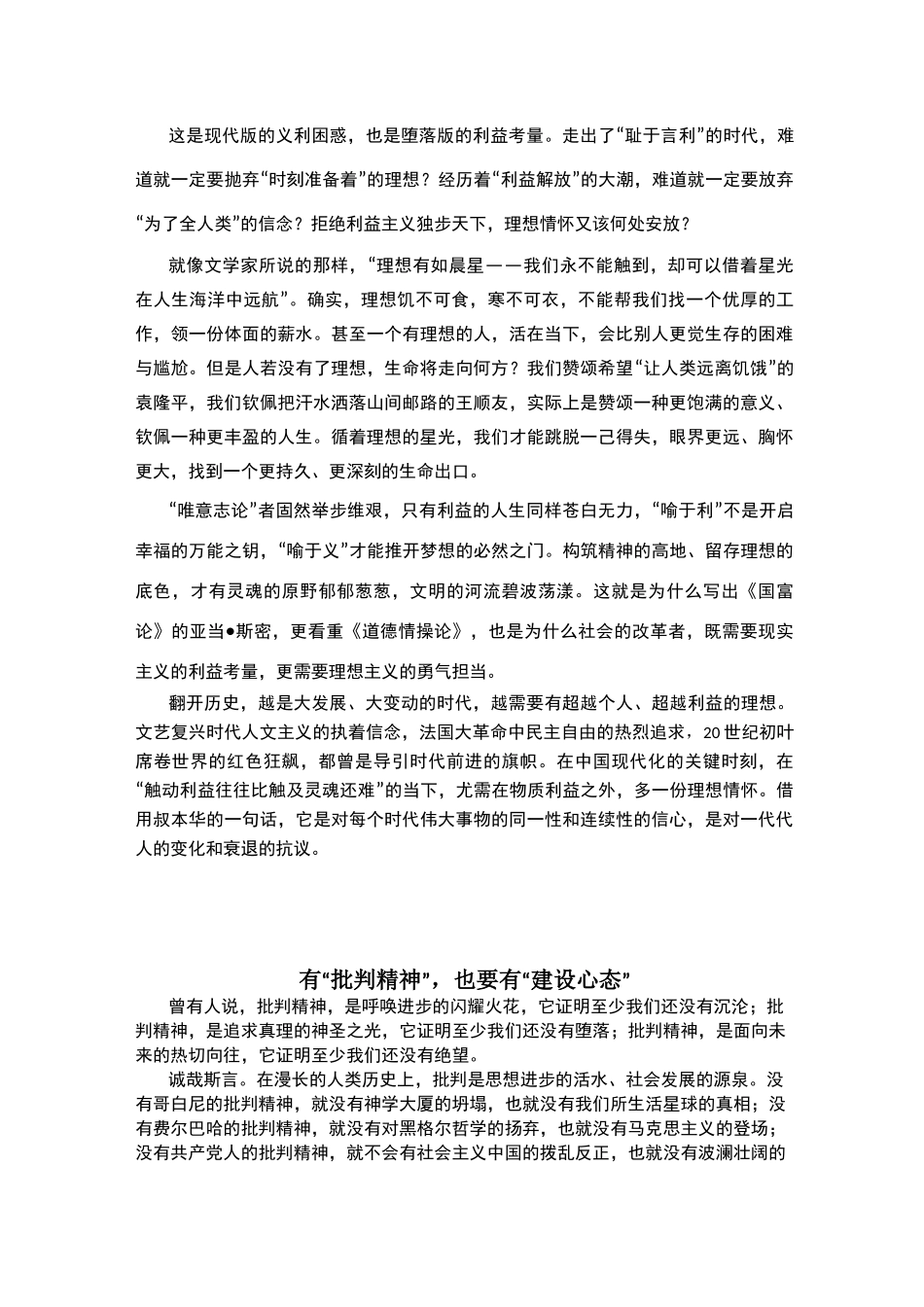 这是现代版的义利困惑，也是堕落版的利益考量。走出了“耻于言利”的时代，难道就一定要抛弃“时刻准备着”的理想？经历着“利益解放”的大潮，难道就一定要放弃“为了全人类”的信念？拒绝利益主义独步天下，理想情怀又该何处安放？

就像文学家所说的那样，“理想有如晨星——我们永不能触到，却可以借着星光在人生海洋中远航”。确实，理想饥不可食，寒不可衣，不能帮我们找一个优厚的工作，领一份体面的薪水。甚至一个有理想的人，活在当下，会比别人更觉生存的困难与尴尬。但是人若没有了理想，生命将走向何方？我们赞颂希望“让人类远离饥饿”的袁隆平，我们钦佩把汗水洒落山间邮路的王顺友，实际上是赞颂一种更饱满的意义、钦佩一种更丰盈的人生。循着理想的星光，我们才能跳脱一己得失，眼界更远、胸怀更大，找到一个更持久、更深刻的生命出口。

“唯意志论”者固然举步维艰，只有利益的人生同样苍白无力，“喻于利”不是开启幸福的万能之钥，“喻于义”才能推开梦想的必然之门。构筑精神的高地、留存理想的底色，才有灵魂的原野郁郁葱葱，文明的河流碧波荡漾。这就是为什么写出《国富论》的亚当●斯密，更看重《道德情操论》，也是为什么社会的改革者，既需要现实主义的利益考量，更需要理想主义的勇气担当。

翻开历史，越是大发展、大变动的时代，越需要有超越个人、超越利益的理想。文艺复兴时代人文主义的执着信念，法国大革命中民主自由的热烈追求，20世纪初叶席卷世界的红色狂飙，都曾是导引时代前进的旗帜。在中国现代化的关键时刻，在“触动利益往往比触及灵魂还难”的当下，尤需在物质利益之外，多一份理想情怀。借用叔本华的一句话，它是对每个时代伟大事物的同一性和连续性的信心，是对一代代人的变化和衰退的抗议。

有“批判精神”，也要有“建设心态”

曾有人说，批判精神，是呼唤进步的闪耀火花，它证明至少我们还没有沉沦；批判精神，是追求真理的神圣之光，它证明至少我们还没有堕落；批判精神，是面向未来的热切向往，它证明至少我们还没有绝望。

诚哉斯言。在漫长的人类历史上，批判是思想进步的活水、社会发展的源泉。没有哥白尼的批判精神，就没有神学大厦的坍塌，也就没有我们所生活星球的真相；没有费尔巴哈的批判精神，就没有对黑格尔哲学的扬弃，也就没有马克思主义的登场；没有共产党人的批判精神，就不会有社会主义中国的拨乱反正，也就没有波澜壮阔的